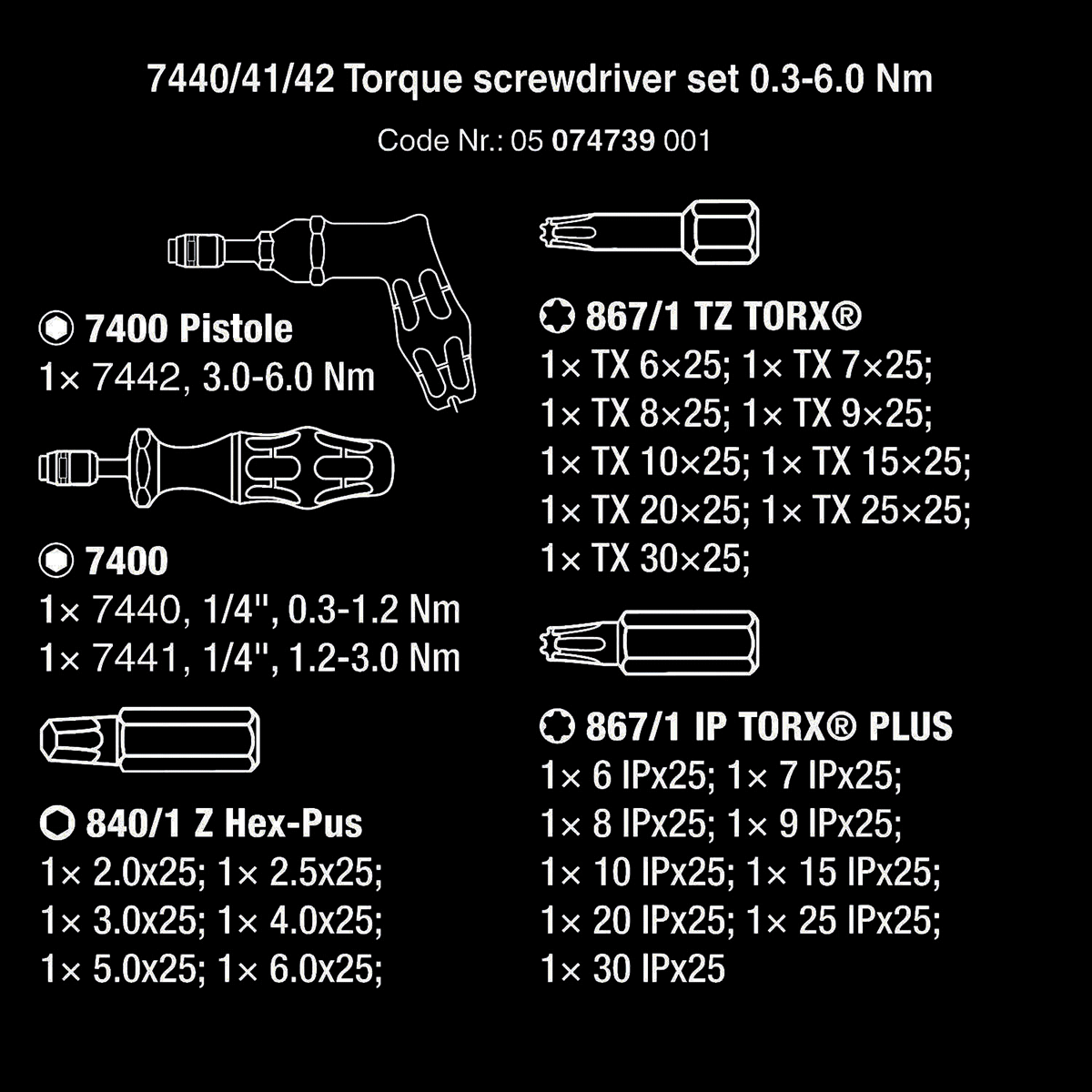 7440/41/42 Torque screwdriver set 0.3-6.0 Nm

Code Nr.: 05 074739 001

7400 Pistole
1× 7442, 3.0-6.0 Nm

7400
1× 7440, 1/4", 0.3-1.2 Nm
1× 7441, 1/4", 1.2-3.0 Nm

840/1 Z Hex-Pus
1× 2.0x25; 1× 2.5x25;
1× 3.0x25; 1× 4.0x25;
1× 5.0x25; 1× 6.0x25;

867/1 TZ TORX®
1× TX 6×25; 1× TX 7×25;
1× TX 8×25; 1× TX 9×25;
1× TX 10×25; 1× TX 15×25;
1× TX 20×25; 1× TX 25×25;
1× TX 30×25;

867/1 IP TORX® PLUS
1× 6 IPx25; 1× 7 IPx25;
1× 8 IPx25; 1× 9 IPx25;
1× 10 IPx25; 1× 15 IPx25;
1× 20 IPx25; 1× 25 IPx25;
1× 30 IPx25